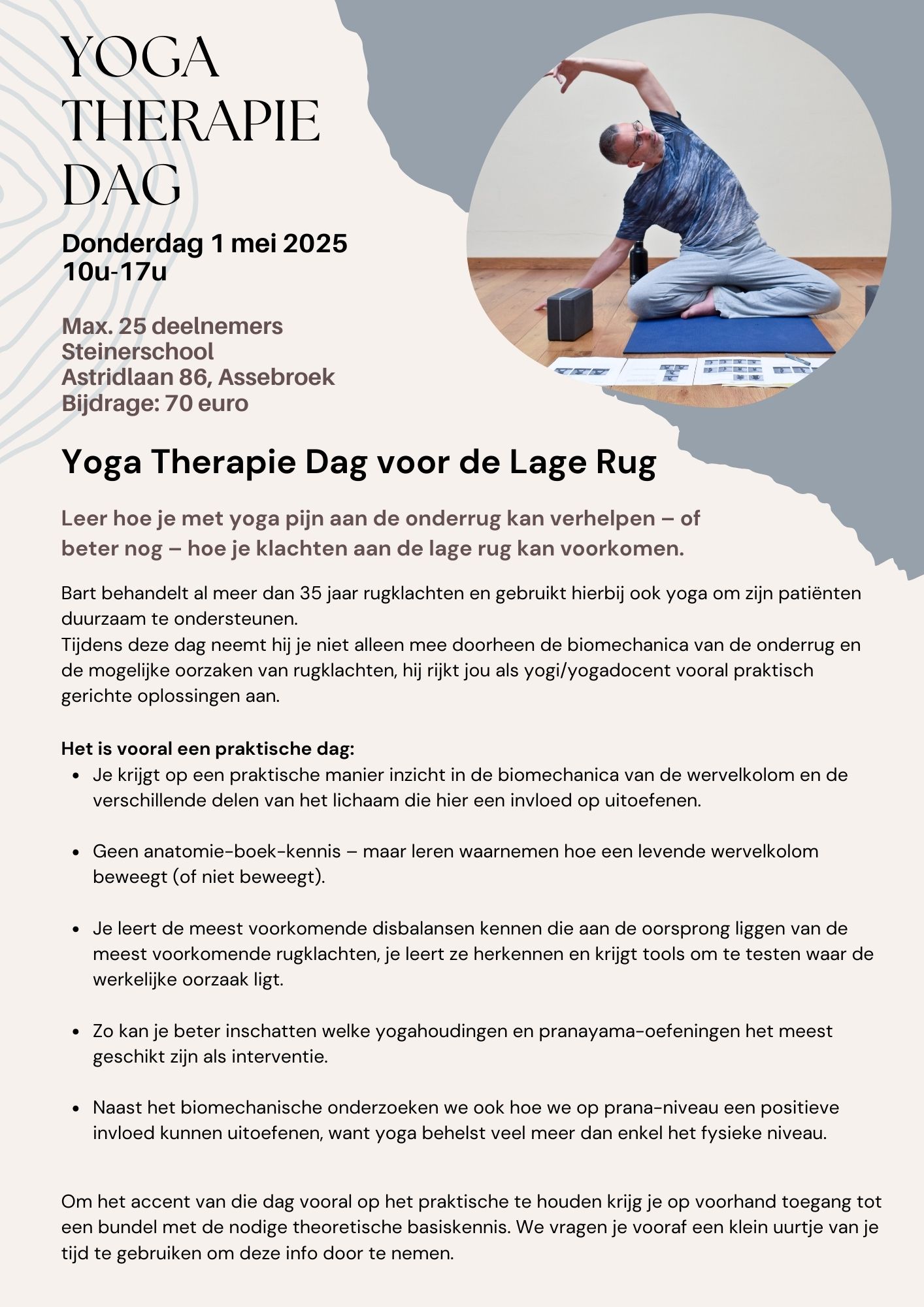 YOGA
THERAPIE
DAG

Donderdag 1 mei 2025
10u-17u

Max. 25 deelnemers
Steinerschool
Astridlaan 86, Assebroek
Bijdrage: 70 euro

Yoga Therapie Dag voor de Lage Rug

Leer hoe je met yoga pijn aan de onderrug kan verhelpen – of beter nog – hoe je klachten aan de lage rug kan voorkomen.

Bart behandelt al meer dan 35 jaar rugklachten en gebruikt hierbij ook yoga om zijn patiënten duurzaam te ondersteunen.
Tijdens deze dag neemt hij je niet alleen mee doorheen de biomechanica van de onderrug en de mogelijke oorzaken van rugklachten, hij rijkt jou als yogi/yogadocent vooral praktisch gerichte oplossingen aan.

Het is vooral een praktische dag:
- Je krijgt op een praktische manier inzicht in de biomechanica van de wervelkolom en de verschillende delen van het lichaam die hier een invloed op uitoefenen.
- Geen anatomie-boek-kennis – maar leren waarnemen hoe een levende wervelkolom beweegt (of niet beweegt).
- Je leert de meest voorkomende disbalansen kennen die aan de oorsprong liggen van de meest voorkomende rugklachten, je leert ze herkennen en krijgt tools om te testen waar de werkelijke oorzaak ligt.
- Zo kan je beter inschatten welke yogahoudingen en pranayama-oefeningen het meest geschikt zijn als interventie.
- Naast het biomechanische onderzoeken we ook hoe we op prana-niveau een positieve invloed kunnen uitoefenen, want yoga behelst veel meer dan enkel het fysieke niveau.

Om het accent van die dag vooral op het praktische te houden krijg je op voorhand toegang tot een bundel met de nodige theoretische basiskennis. We vragen je vooraf een klein uurtje van je tijd te gebruiken om deze info door te nemen.